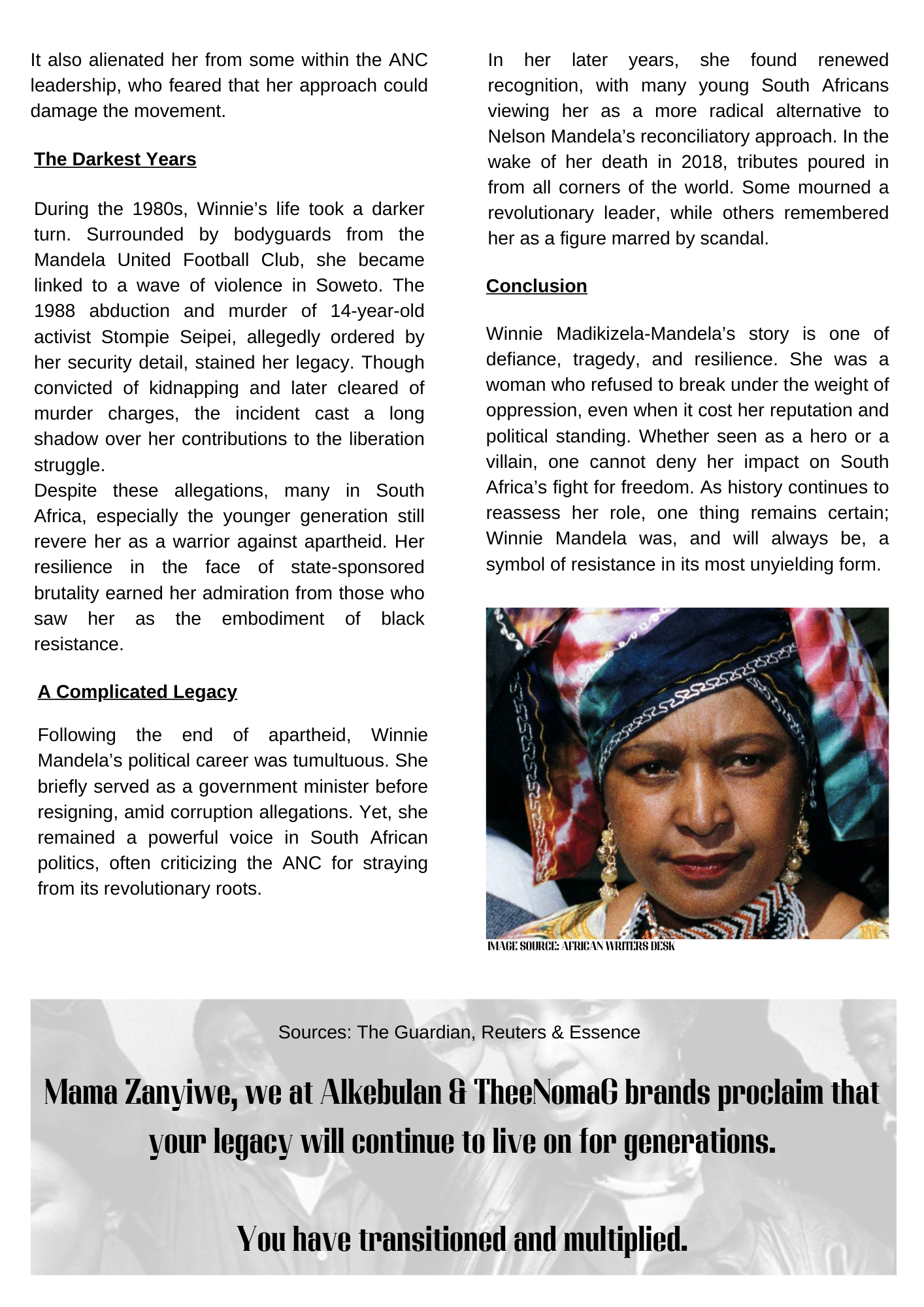 It also alienated her from some within the ANC leadership, who feared that her approach could damage the movement.

The Darkest Years

During the 1980s, Winnie's life took a darker turn. Surrounded by bodyguards from the Mandela United Football Club, she became linked to a wave of violence in Soweto. The 1988 abduction and murder of 14-year-old activist Stompie Seipei, allegedly ordered by her security detail, stained her legacy. Though convicted of kidnapping and later cleared of murder charges, the incident cast a long shadow over her contributions to the liberation struggle.
Despite these allegations, many in South Africa, especially the younger generation still revere her as a warrior against apartheid. Her resilience in the face of state-sponsored brutality earned her admiration from those who saw her as the embodiment of black resistance.

A Complicated Legacy

Following the end of apartheid, Winnie Mandela's political career was tumultuous. She briefly served as a government minister before resigning, amid corruption allegations. Yet, she remained a powerful voice in South African politics, often criticizing the ANC for straying from its revolutionary roots.

In her later years, she found renewed recognition, with many young South Africans viewing her as a more radical alternative to Nelson Mandela's reconciliatory approach. In the wake of her death in 2018, tributes poured in from all corners of the world. Some mourned a revolutionary leader, while others remembered her as a figure marred by scandal.

Conclusion

Winnie Madikizela-Mandela's story is one of defiance, tragedy, and resilience. She was a woman who refused to break under the weight of oppression, even when it cost her reputation and political standing. Whether seen as a hero or a villain, one cannot deny her impact on South Africa's fight for freedom. As history continues to reassess her role, one thing remains certain; Winnie Mandela was, and will always be, a symbol of resistance in its most unyielding form.

IMAGE SOURCE: AFRICAN WRITERS DESK

Sources: The Guardian, Reuters & Essence

Mama Zanyiwe, we at Alkebulan & TheeNomaG brands proclaim that your legacy will continue to live on for generations.

You have transitioned and multiplied.